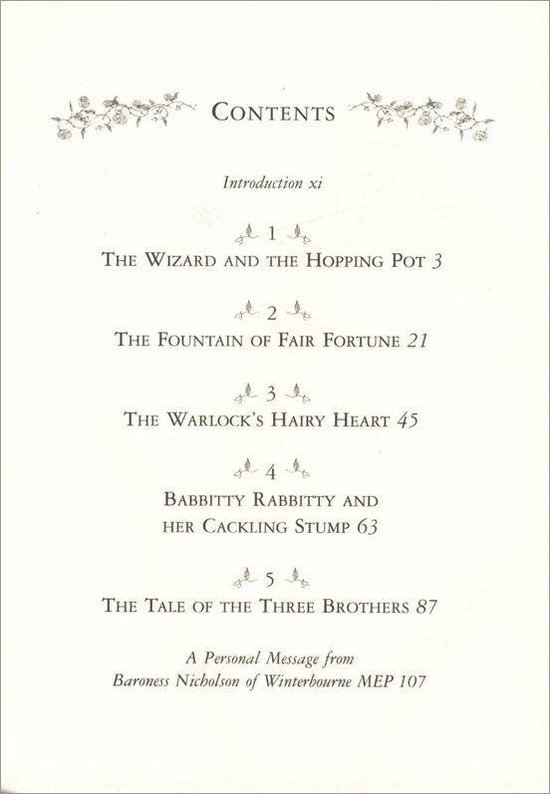 CONTENTS

Introduction xi

1
THE WIZARD AND THE HOPPING POT 3

2
THE FOUNTAIN OF FAIR FORTUNE 21

3
THE WARLOCK'S HAIRY HEART 45

4
BABBITTY RABBITTY AND
HER CACKLING STUMP 63

5
THE TALE OF THE THREE BROTHERS 87

A Personal Message from
Baroness Nicholson of Winterbourne MEP 107